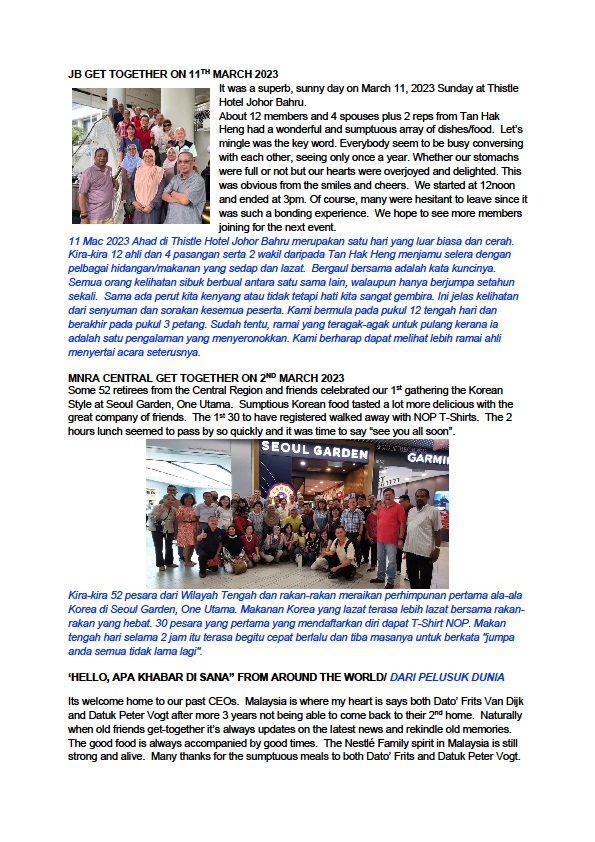 JB GET TOGETHER ON 11$^{TH}$ MARCH 2023

It was a superb, sunny day on March 11, 2023 Sunday at Thistle Hotel Johor Bahru.

About 12 members and 4 spouses plus 2 reps from Tan Hak Heng had a wonderful and sumptuous array of dishes/food. Let's mingle was the key word. Everybody seem to be busy conversing with each other, seeing only once a year. Whether our stomachs were full or not but our hearts were overjoyed and delighted. This was obvious from the smiles and cheers. We started at 12noon and ended at 3pm. Of course, many were hesitant to leave since it was such a bonding experience. We hope to see more members joining for the next event.

11 Mac 2023 Ahad di Thistle Hotel Johor Bahru merupakan satu hari yang luar biasa dan cerah. Kira-kira 12 ahli dan 4 pasangan serta 2 wakil daripada Tan Hak Heng menjamu selera dengan pelbagai hidangan/makanan yang sedap dan lazat. Bergaul bersama adalah kata kuncinya. Semua orang kelihatan sibuk berbual antara satu sama lain, walaupun hanya berjumpa setahun sekali. Sama ada perut kita kenyang atau tidak tetapi hati kita sangat gembira. Ini jelas kelihatan dari senyuman dan sorakan kesemua peserta. Kami bermula pada pukul 12 tengah hari dan berakhir pada pukul 3 petang. Sudah tentu, ramai yang teragak-agak untuk pulang kerana ia adalah satu pengalaman yang menyeronokkan. Kami berharap dapat melihat lebih ramai ahli menyertai acara seterusnya.

MNRA CENTRAL GET TOGETHER ON 2$^{ND}$ MARCH 2023

Some 52 retirees from the Central Region and friends celebrated our 1$^{st}$ gathering the Korean Style at Seoul Garden, One Utama. Sumptious Korean food tasted a lot more delicious with the great company of friends. The 1$^{st}$ 30 to have registered walked away with NOP T-Shirts. The 2 hours lunch seemed to pass by so quickly and it was time to say "see you all soon".

SEOUL GARDEN

GARMIN

Kira-kira 52 pesara dari Wilayah Tengah dan rakan-rakan meraikan perhimpunan pertama ala-ala Korea di Seoul Garden, One Utama. Makanan Korea yang lazat terasa lebih lazat bersama rakan-rakan yang hebat. 30 pesara yang pertama yang mendaftarkan diri dapat T-Shirt NOP. Makan tengah hari selama 2 jam itu terasa begitu cepat berlalu dan tiba masanya untuk berkata "jumpa anda semua tidak lama lagi".

'HELLO, APA KHABAR DI SANA" FROM AROUND THE WORLD/ DARI PELUSUK DUNIA

Its welcome home to our past CEOs. Malaysia is where my heart is says both Dato' Frits Van Dijk and Datuk Peter Vogt after more 3 years not being able to come back to their 2$^{nd}$ home. Naturally when old friends get-together it's always updates on the latest news and rekindle old memories. The good food is always accompanied by good times. The Nestlé Family spirit in Malaysia is still strong and alive. Many thanks for the sumptuous meals to both Dato' Frits and Datuk Peter Vogt.